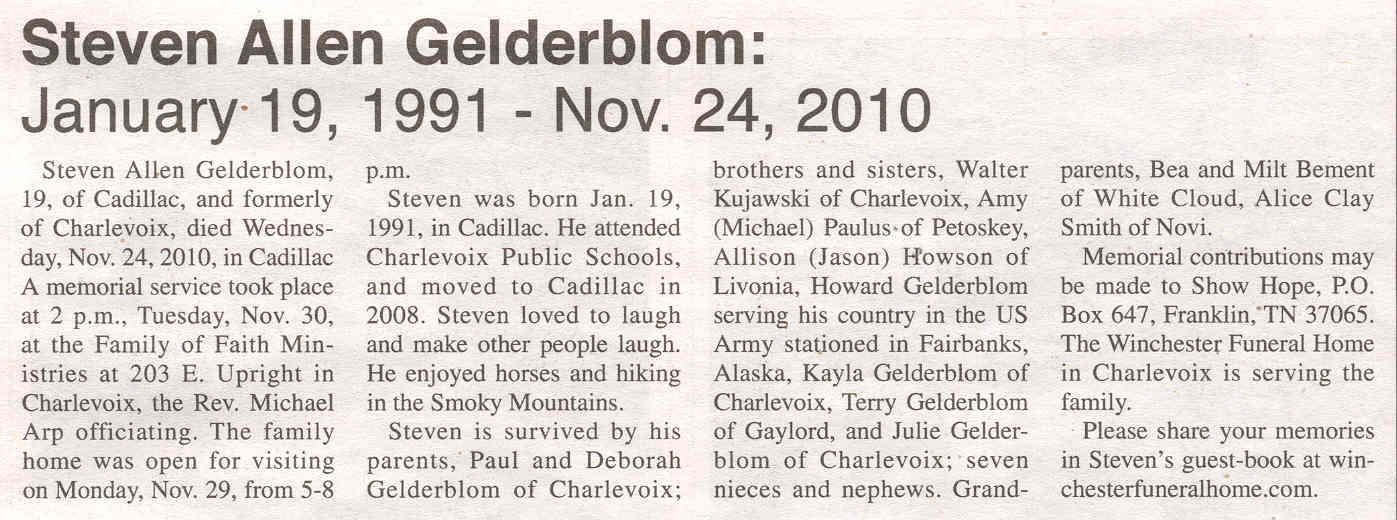 Steven Allen Gelderblom:
January 19, 1991 - Nov. 24, 2010

Steven Allen Gelderblom, 19, of Cadillac, and formerly of Charlevoix, died Wednesday, Nov. 24, 2010, in Cadillac A memorial service took place at 2 p.m., Tuesday, Nov. 30, at the Family of Faith Ministries at 203 E. Upright in Charlevoix, the Rev. Michael Arp officiating. The family home was open for visiting on Monday, Nov. 29, from 5-8 p.m.

Steven was born Jan. 19, 1991, in Cadillac. He attended Charlevoix Public Schools, and moved to Cadillac in 2008. Steven loved to laugh and make other people laugh. He enjoyed horses and hiking in the Smoky Mountains.

Steven is survived by his parents, Paul and Deborah Gelderblom of Charlevoix; brothers and sisters, Walter Kujawski of Charlevoix, Amy (Michael) Paulus of Petoskey, Allison (Jason) Howson of Livonia, Howard Gelderblom serving his country in the US Army stationed in Fairbanks, Alaska, Kayla Gelderblom of Charlevoix, Terry Gelderblom of Gaylord, and Julie Gelderblom of Charlevoix; seven nieces and nephews. Grandparents, Bea and Milt Bement of White Cloud, Alice Clay Smith of Novi.

Memorial contributions may be made to Show Hope, P.O. Box 647, Franklin, TN 37065. The Winchester Funeral Home in Charlevoix is serving the family.

Please share your memories in Steven's guest-book at winchesterfuneralhome.com.